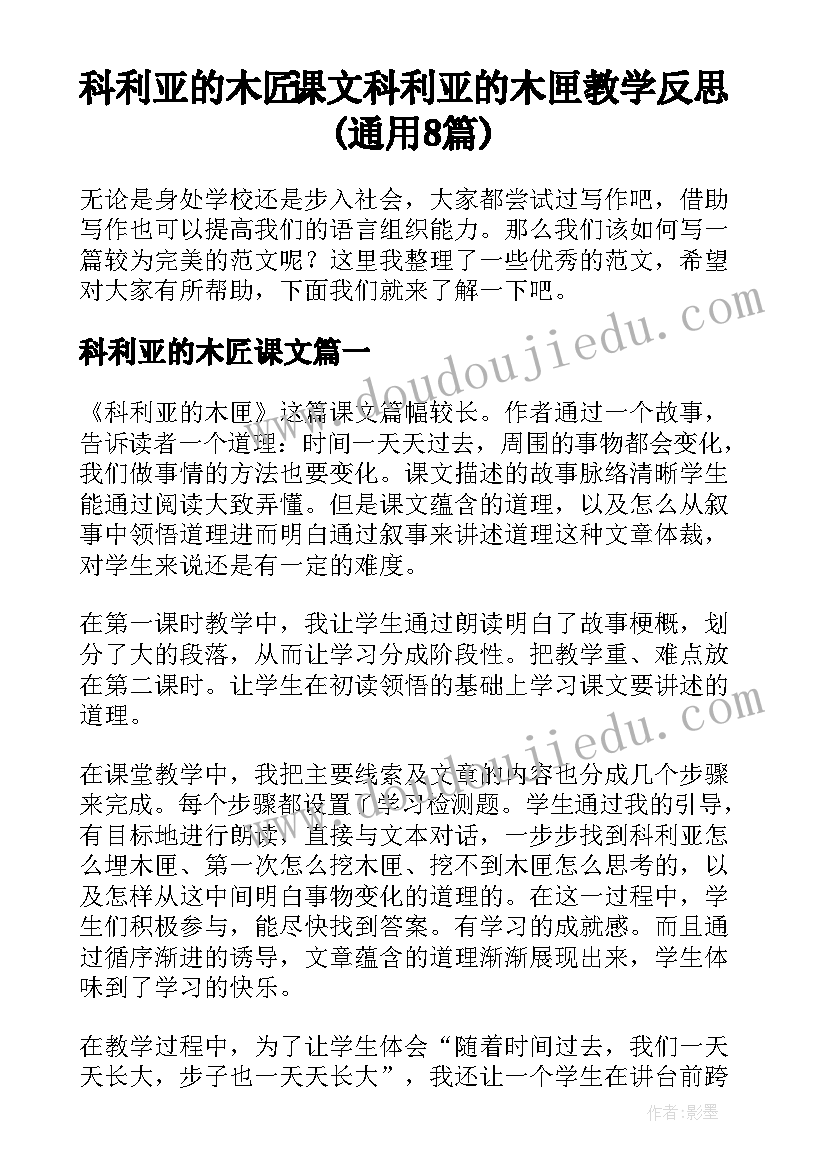 科利亚的木匠课文科利亚的木匣教学反思(通用8篇)

无论是身处学校还是步入社会，大家都尝试过写作吧，借助写作也可以提高我们的语言组织能力。那么我们该如何写一篇较为完美的范文呢？这里我整理了一些优秀的范文，希望对大家有所帮助，下面我们就来了解一下吧。

科利亚的木匠课文篇一

《科利亚的木匣》这篇课文篇幅较长。作者通过一个故事，告诉读者一个道理：时间一天天过去，周围的事物都会变化，我们做事情的方法也要变化。课文描述的故事脉络清晰学生能通过阅读大致弄懂。但是课文蕴含的道理，以及怎么从叙事中领悟道理进而明白通过叙事来讲述道理这种文章体裁，对学生来说还是有一定的难度。

在第一课时教学中，我让学生通过朗读明白了故事梗概，划分了大的段落，从而让学习分成阶段性。把教学重、难点放在第二课时。让学生在初读领悟的基础上学习课文要讲述的道理。

在课堂教学中，我把主要线索及文章的内容也分成几个步骤来完成。每个步骤都设置了学习检测题。学生通过我的引导，有目标地进行朗读，直接与文本对话，一步步找到科利亚怎么埋木匣、第一次怎么挖木匣、挖不到木匣怎么思考的，以及怎样从这中间明白事物变化的道理的。在这一过程中，学生们积极参与，能尽快找到答案。有学习的成就感。而且通过循序渐进的诱导，文章蕴含的道理渐渐展现出来，学生体味到了学习的快乐。

在教学过程中，为了让学生体会“随着时间过去，我们一天天长大，步子也一天天长大”，我还让一个学生在讲台前跨

www.doudoujiedu.com

www.doudoujiedu.com

作者:影墨